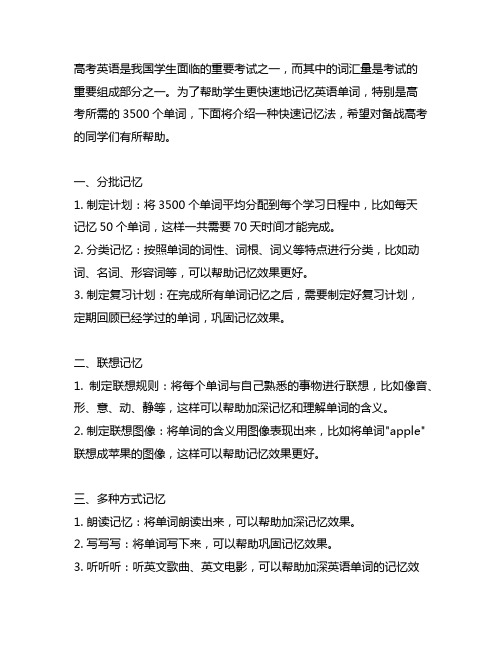 高考英语是我国学生面临的重要考试之一，而其中的词汇量是考试的重要组成部分之一。为了帮助学生更快速地记忆英语单词，特别是高考所需的 3500 个单词，下面将介绍一种快速记忆法，希望对备战高考的同学们有所帮助。

一、分批记忆

1. 制定计划：将 3500 个单词平均分配到每个学习日程中，比如每天记忆 50 个单词，这样一共需要 70 天时间才能完成。

2. 分类记忆：按照单词的词性、词根、词义等特点进行分类，比如动词、名词、形容词等，可以帮助记忆效果更好。

3. 制定复习计划：在完成所有单词记忆之后，需要制定好复习计划，定期回顾已经学过的单词，巩固记忆效果。

二、联想记忆

1. 制定联想规则：将每个单词与自己熟悉的事物进行联想，比如像音、形、意、动、静等，这样可以帮助加深记忆和理解单词的含义。

2. 制定联想图像：将单词的含义用图像表现出来，比如将单词"apple"联想成苹果的图像，这样可以帮助记忆效果更好。

三、多种方式记忆

1. 朗读记忆：将单词朗读出来，可以帮助加深记忆效果。

2. 写写写：将单词写下来，可以帮助巩固记忆效果。

3. 听听听：听英文歌曲、英文电影，可以帮助加深英语单词的记忆效